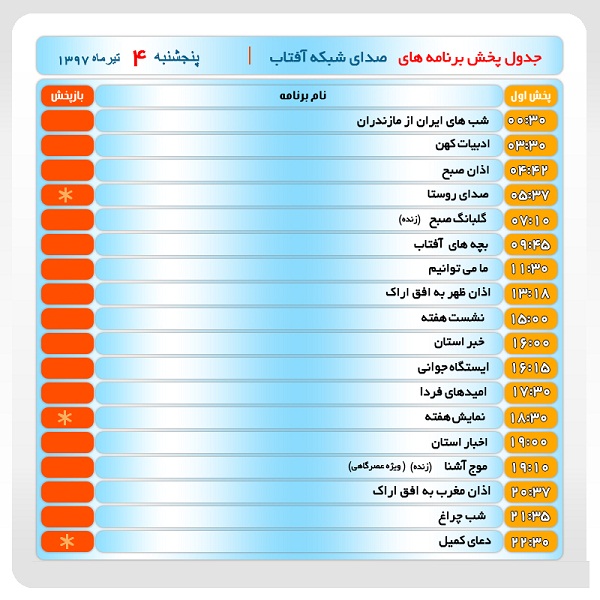 جدول پخش برنامه های صدای شبکه آفتاب | پنجشنبه ۴ تیر ماه ۱۳۹۷

| پخش اول | نام برنامه | بازپخش |
|---|---|---|
| ۰۰:۳۰ | شب های ایران از مازندران | |
| ۰۳:۳۰ | ادبیات کهن | |
| ۰۴:۴۲ | اذان صبح | |
| ۰۵:۳۷ | صدای روستا | * |
| ۰۷:۱۰ | گلبانگ صبح (زنده) | |
| ۰۹:۴۵ | بچه های آفتاب | |
| ۱۱:۳۰ | ما می توانیم | |
| ۱۳:۱۸ | اذان ظهر به افق اراک | |
| ۱۵:۰۰ | نشست هفته | |
| ۱۶:۰۰ | خبر استان | |
| ۱۶:۱۵ | ایستگاه جوانی | |
| ۱۷:۳۰ | امیدهای فردا | |
| ۱۸:۳۰ | نمایش هفته | * |
| ۱۹:۰۰ | اخبار استان | |
| ۱۹:۱۰ | موج آشنا (زنده) (ویژه عصرگاهی) | |
| ۲۰:۳۷ | اذان مغرب به افق اراک | |
| ۲۱:۳۵ | شب چراغ | |
| ۲۲:۳۰ | دعای کمیل | * |